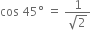 $\cos 45° = \frac{1}{\sqrt{2}}$